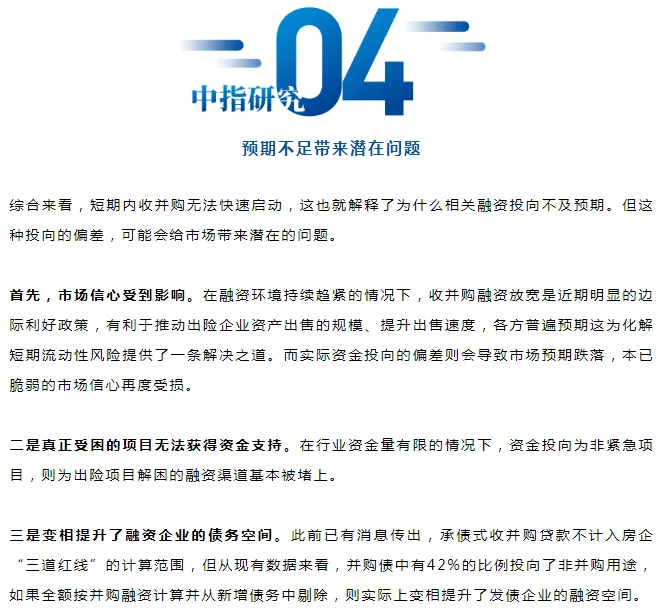 中指研究04

预期不足带来潜在问题

综合来看，短期内收并购无法快速启动，这也就解释了为什么相关融资投向不及预期。但这种投向的偏差，可能会给市场带来潜在的问题。

首先，市场信心受到影响。在融资环境持续趋紧的情况下，收并购融资放宽是近期明显的边际利好政策，有利于推动出险企业资产出售的规模、提升出售速度，各方普遍预期这为化解短期流动性风险提供了一条解决之道。而实际资金投向的偏差则会导致市场预期跌落，本已脆弱的市场信心再度受损。

二是真正受困的项目无法获得资金支持。在行业资金量有限的情况下，资金投向为非紧急项目，则为出险项目解困的融资渠道基本被堵上。

三是变相提升了融资企业的债务空间。此前已有消息传出，承债式收并购贷款不计入房企“三道红线”的计算范围，但从现有数据来看，并购债中有42%的比例投向了非并购用途，如果全额按并购融资计算并从新增债务中剔除，则实际上变相提升了发债企业的融资空间。